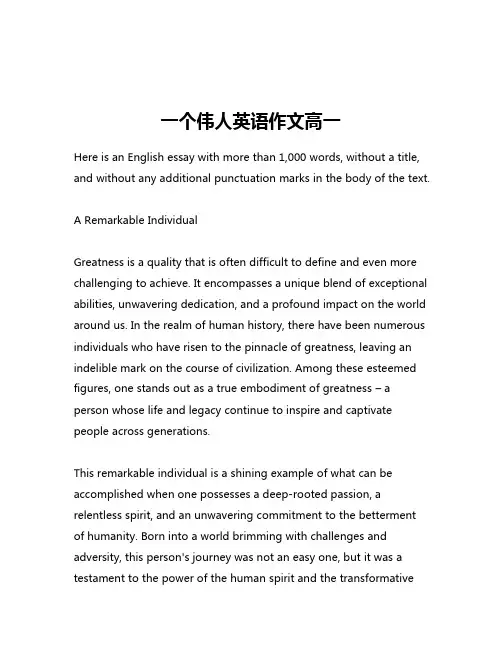 一个伟人英语作文高一

Here is an English essay with more than 1,000 words, without a title, and without any additional punctuation marks in the body of the text.

A Remarkable Individual

Greatness is a quality that is often difficult to define and even more challenging to achieve. It encompasses a unique blend of exceptional abilities, unwavering dedication, and a profound impact on the world around us. In the realm of human history, there have been numerous individuals who have risen to the pinnacle of greatness, leaving an indelible mark on the course of civilization. Among these esteemed figures, one stands out as a true embodiment of greatness – a person whose life and legacy continue to inspire and captivate people across generations.

This remarkable individual is a shining example of what can be accomplished when one possesses a deep-rooted passion, a relentless spirit, and an unwavering commitment to the betterment of humanity. Born into a world brimming with challenges and adversity, this person's journey was not an easy one, but it was a testament to the power of the human spirit and the transformative